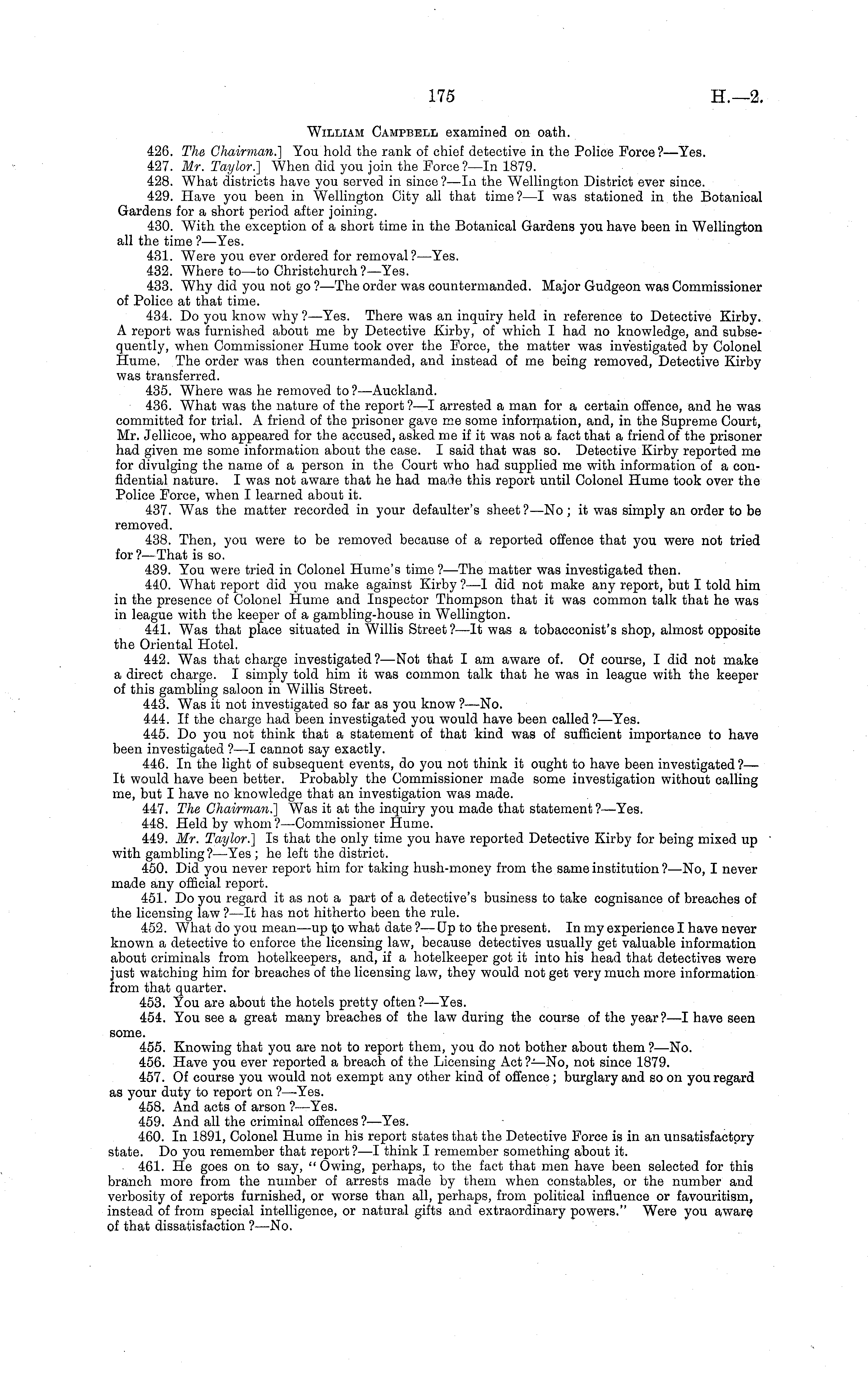 175 H.—2.

William Campbell examined on oath.

426. The Chairman.] You hold the rank of chief detective in the Police Force?—Yes.

427. Mr. Taylor.] When did you join the Force?—In 1879.

428. What districts have you served in since?—In the Wellington District ever since.

429. Have you been in Wellington City all that time?—I was stationed in the Botanical Gardens for a short period after joining.

430. With the exception of a short time in the Botanical Gardens you have been in Wellington all the time?—Yes.

431. Were you ever ordered for removal?—Yes.

432. Where to—to Christchurch?—Yes.

433. Why did you not go?—The order was countermanded. Major Gudgeon was Commissioner of Police at that time.

434. Do you know why?—Yes. There was an inquiry held in reference to Detective Kirby. A report was furnished about me by Detective Kirby, of which I had no knowledge, and subsequently, when Commissioner Hume took over the Force, the matter was investigated by Colonel Hume. The order was then countermanded, and instead of me being removed, Detective Kirby was transferred.

435. Where was he removed to?—Auckland.

436. What was the nature of the report?—I arrested a man for a certain offence, and he was committed for trial. A friend of the prisoner gave me some information, and, in the Supreme Court, Mr. Jellicoe, who appeared for the accused, asked me if it was not a fact that a friend of the prisoner had given me some information about the case. I said that was so. Detective Kirby reported me for divulging the name of a person in the Court who had supplied me with information of a confidential nature. I was not aware that he had made this report until Colonel Hume took over the Police Force, when I learned about it.

437. Was the matter recorded in your defaulter's sheet?—No; it was simply an order to be removed.

438. Then, you were to be removed because of a reported offence that you were not tried for?—That is so.

439. You were tried in Colonel Hume's time?—The matter was investigated then.

440. What report did you make against Kirby?—I did not make any report, but I told him in the presence of Colonel Hume and Inspector Thompson that it was common talk that he was in league with the keeper of a gambling-house in Wellington.

441. Was that place situated in Willis Street?—It was a tobacconist's shop, almost opposite the Oriental Hotel.

442. Was that charge investigated?—Not that I am aware of. Of course, I did not make a direct charge. I simply told him it was common talk that he was in league with the keeper of this gambling saloon in Willis Street.

443. Was it not investigated so far as you know?—No.

444. If the charge had been investigated you would have been called?—Yes.

445. Do you not think that a statement of that kind was of sufficient importance to have been investigated?—I cannot say exactly.

446. In the light of subsequent events, do you not think it ought to have been investigated?—It would have been better. Probably the Commissioner made some investigation without calling me, but I have no knowledge that an investigation was made.

447. The Chairman.] Was it at the inquiry you made that statement?—Yes.

448. Held by whom?—Commissioner Hume.

449. Mr. Taylor.] Is that the only time you have reported Detective Kirby for being mixed up with gambling?—Yes; he left the district.

450. Did you never report him for taking hush-money from the same institution?—No, I never made any official report.

451. Do you regard it as not a part of a detective's business to take cognisance of breaches of the licensing law?—It has not hitherto been the rule.

452. What do you mean—up to what date?—Up to the present. In my experience I have never known a detective to enforce the licensing law, because detectives usually get valuable information about criminals from hotelkeepers, and, if a hotelkeeper got it into his head that detectives were just watching him for breaches of the licensing law, they would not get very much more information from that quarter.

453. You are about the hotels pretty often?—Yes.

454. You see a great many breaches of the law during the course of the year?—I have seen some.

455. Knowing that you are not to report them, you do not bother about them?—No.

456. Have you ever reported a breach of the Licensing Act?—No, not since 1879.

457. Of course you would not exempt any other kind of offence; burglary and so on you regard as your duty to report on?—Yes.

458. And acts of arson?—Yes.

459. And all the criminal offences?—Yes.

460. In 1891, Colonel Hume in his report states that the Detective Force is in an unsatisfactory state. Do you remember that report?—I think I remember something about it.

461. He goes on to say, "Owing, perhaps, to the fact that men have been selected for this branch more from the number of arrests made by them when constables, or the number and verbosity of reports furnished, or worse than all, perhaps, from political influence or favouritism, instead of from special intelligence, or natural gifts and extraordinary powers." Were you aware of that dissatisfaction?—No.